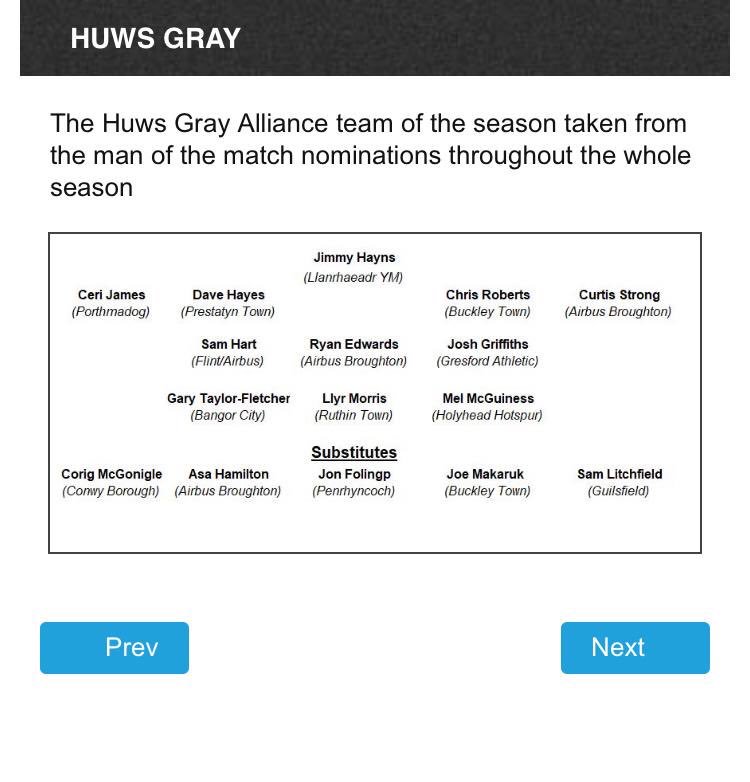 HUWS GRAY

The Huws Gray Alliance team of the season taken from the man of the match nominations throughout the whole season

Jimmy Hayns
(Llanrhaeadr YM)

Ceri James
(Porthmadog)

Dave Hayes
(Prestatyn Town)

Chris Roberts
(Buckley Town)

Curtis Strong
(Airbus Broughton)

Sam Hart
(Flint/Airbus)

Ryan Edwards
(Airbus Broughton)

Josh Griffiths
(Gresford Athletic)

Gary Taylor-Fletcher
(Bangor City)

Llyr Morris
(Ruthin Town)

Mel McGuiness
(Holyhead Hotspur)

Substitutes

Corig McGonigle
(Conwy Borough)

Asa Hamilton
(Airbus Broughton)

Jon Folingp
(Penrhyncoch)

Joe Makaruk
(Buckley Town)

Sam Litchfield
(Guilsfield)

Prev

Next